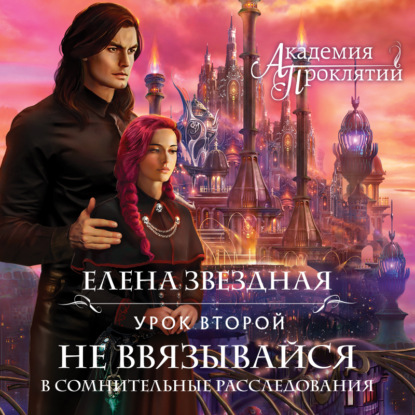 Академия Проклятий

ЕЛЕНА ЗВЕЗДНАЯ

УРОК ВТОРОЙ
НЕ ВВЯЗЫВАЙСЯ
В СОМНИТЕЛЬНЫЕ РАССЛЕДОВАНИЯ